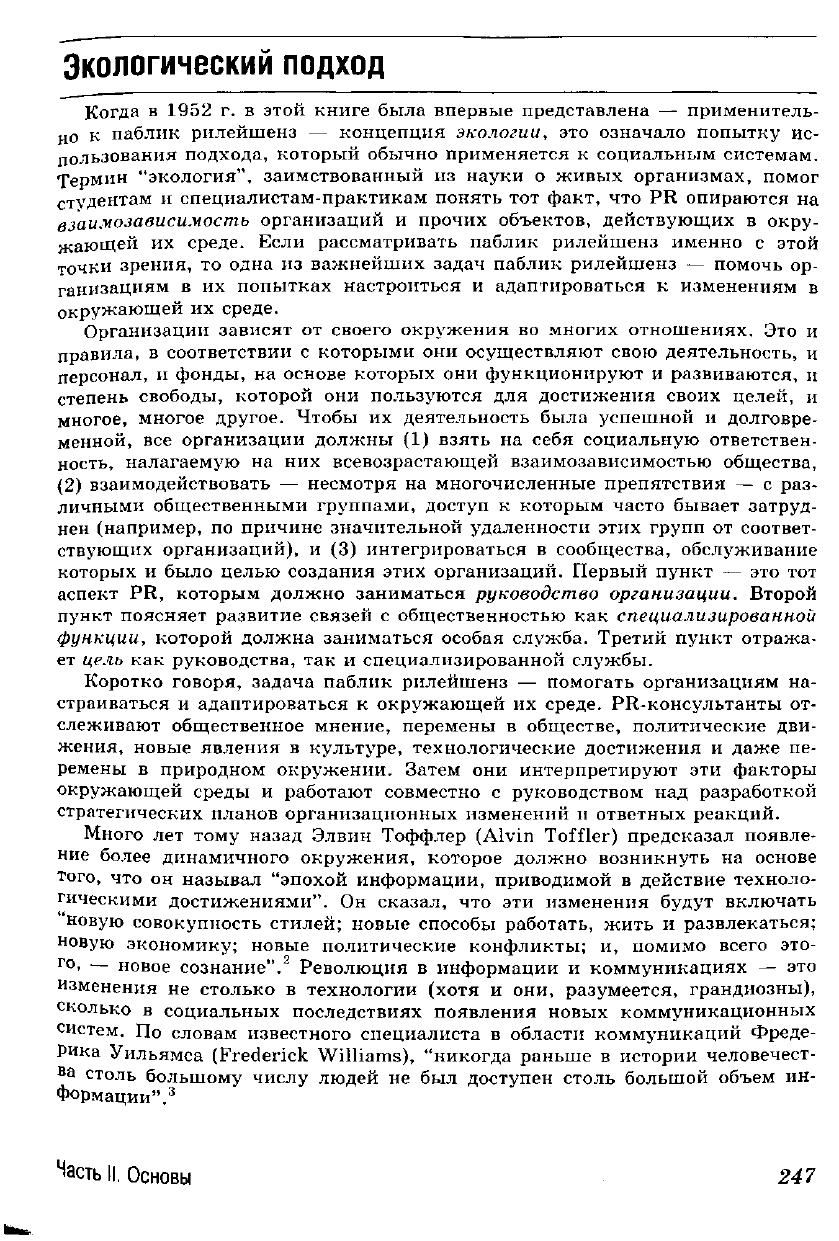 Экологический подход

Когда в 1952 г. в этой книге была впервые представлена — применительно к паблик рилейшенз — концепция экологии, это означало попытку использования подхода, который обычно применяется к социальным системам. Термин "экология", заимствованный из науки о живых организмах, помог студентам и специалистам-практикам понять тот факт, что PR опираются на взаимозависимость организаций и прочих объектов, действующих в окружающей их среде. Если рассматривать паблик рилейшенз именно с этой точки зрения, то одна из важнейших задач паблик рилейшенз — помочь организациям в их попытках настроиться и адаптироваться к изменениям в окружающей их среде.

Организации зависят от своего окружения во многих отношениях. Это и правила, в соответствии с которыми они осуществляют свою деятельность, и персонал, и фонды, на основе которых они функционируют и развиваются, и степень свободы, которой они пользуются для достижения своих целей, и многое, многое другое. Чтобы их деятельность была успешной и долговременной, все организации должны (1) взять на себя социальную ответственность, налагаемую на них всевозрастающей взаимозависимостью общества, (2) взаимодействовать — несмотря на многочисленные препятствия — с различными общественными группами, доступ к которым часто бывает затруднен (например, по причине значительной удаленности этих групп от соответствующих организаций), и (3) интегрироваться в сообщества, обслуживание которых и было целью создания этих организаций. Первый пункт — это тот аспект PR, которым должно заниматься руководство организации. Второй пункт поясняет развитие связей с общественностью как специализированной функции, которой должна заниматься особая служба. Третий пункт отражает цель как руководства, так и специализированной службы.

Коротко говоря, задача паблик рилейшенз — помогать организациям настраиваться и адаптироваться к окружающей их среде. PR-консультанты отслеживают общественное мнение, перемены в обществе, политические движения, новые явления в культуре, технологические достижения и даже перемены в природном окружении. Затем они интерпретируют эти факторы окружающей среды и работают совместно с руководством над разработкой стратегических планов организационных изменений и ответных реакций.

Много лет тому назад Элвин Тоффлер (Alvin Toffler) предсказал появление более динамичного окружения, которое должно возникнуть на основе того, что он называл "эпохой информации, приводимой в действие технологическими достижениями". Он сказал, что эти изменения будут включать "новую совокупность стилей; новые способы работать, жить и развлекаться; новую экономику; новые политические конфликты; и, помимо всего этого, — новое сознание".$^2$ Революция в информации и коммуникациях — это изменения не столько в технологии (хотя и они, разумеется, грандиозны), сколько в социальных последствиях появления новых коммуникационных систем. По словам известного специалиста в области коммуникаций Фредерика Уильямса (Frederick Williams), "никогда раньше в истории человечества столь большому числу людей не был доступен столь большой объем информации".$^3$

Часть II. Основы

247